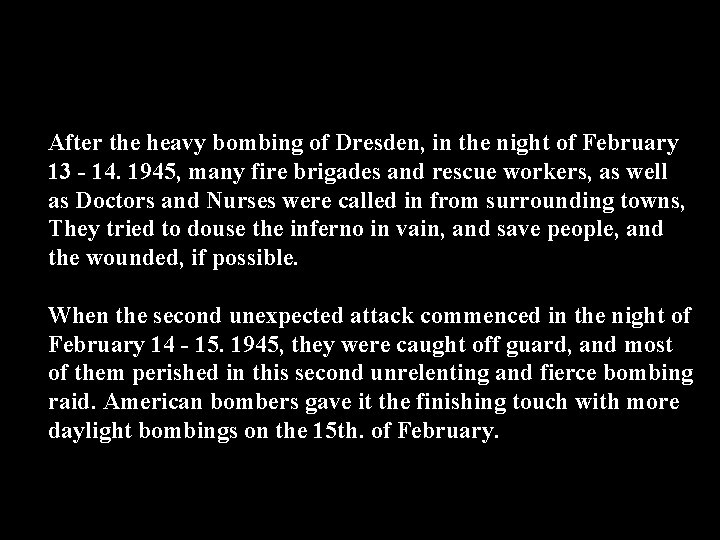 After the heavy bombing of Dresden, in the night of February 13 - 14. 1945, many fire brigades and rescue workers, as well as Doctors and Nurses were called in from surrounding towns, They tried to douse the inferno in vain, and save people, and the wounded, if possible.

When the second unexpected attack commenced in the night of February 14 - 15. 1945, they were caught off guard, and most of them perished in this second unrelenting and fierce bombing raid. American bombers gave it the finishing touch with more daylight bombings on the 15th. of February.